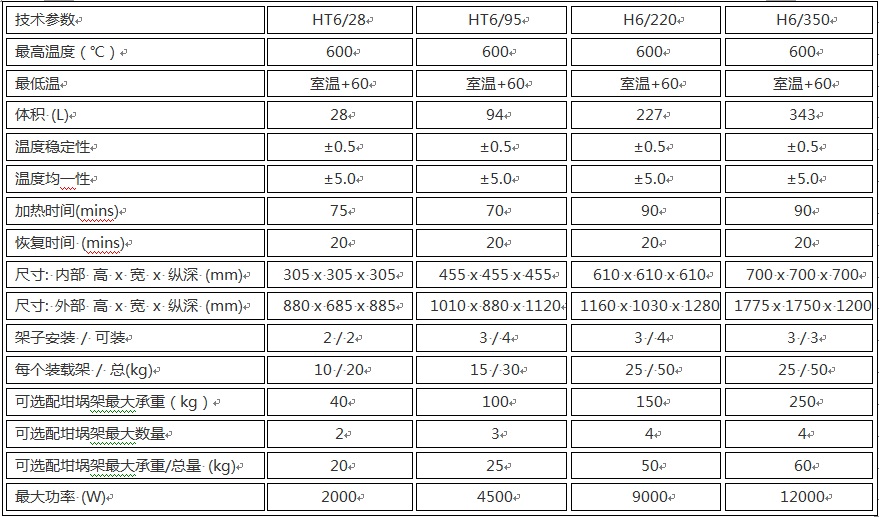 | 技术参数 | HT6/28 | HT6/95 | H6/220 | H6/350 |
|---|---|---|---|---|
| 最高温度（℃） | 600 | 600 | 600 | 600 |
| 最低温 | 室温+60 | 室温+60 | 室温+60 | 室温+60 |
| 体积 (L) | 28 | 94 | 227 | 343 |
| 温度稳定性 | ±0.5 | ±0.5 | ±0.5 | ±0.5 |
| 温度均一性 | ±5.0 | ±5.0 | ±5.0 | ±5.0 |
| 加热时间(mins) | 75 | 70 | 90 | 90 |
| 恢复时间 (mins) | 20 | 20 | 20 | 20 |
| 尺寸: 内部 高 x 宽 x 纵深 (mm) | 305 x 305 x 305 | 455 x 455 x 455 | 610 x 610 x 610 | 700 x 700 x 700 |
| 尺寸: 外部 高 x 宽 x 纵深 (mm) | 880 x 685 x 885 | 1010 x 880 x 1120 | 1160 x 1030 x 1280 | 1775 x 1750 x 1200 |
| 架子安装 / 可装 | 2 / 2 | 3 / 4 | 3 / 4 | 3 / 3 |
| 每个装载架 / 总(kg) | 10 / 20 | 15 / 30 | 25 / 50 | 25 / 50 |
| 可选配坩埚架最大承重（kg） | 40 | 100 | 150 | 250 |
| 可选配坩埚架最大数量 | 2 | 3 | 4 | 4 |
| 可选配坩埚架最大承重/总量 (kg) | 20 | 25 | 50 | 60 |
| 最大功率 (W) | 2000 | 4500 | 9000 | 12000 |